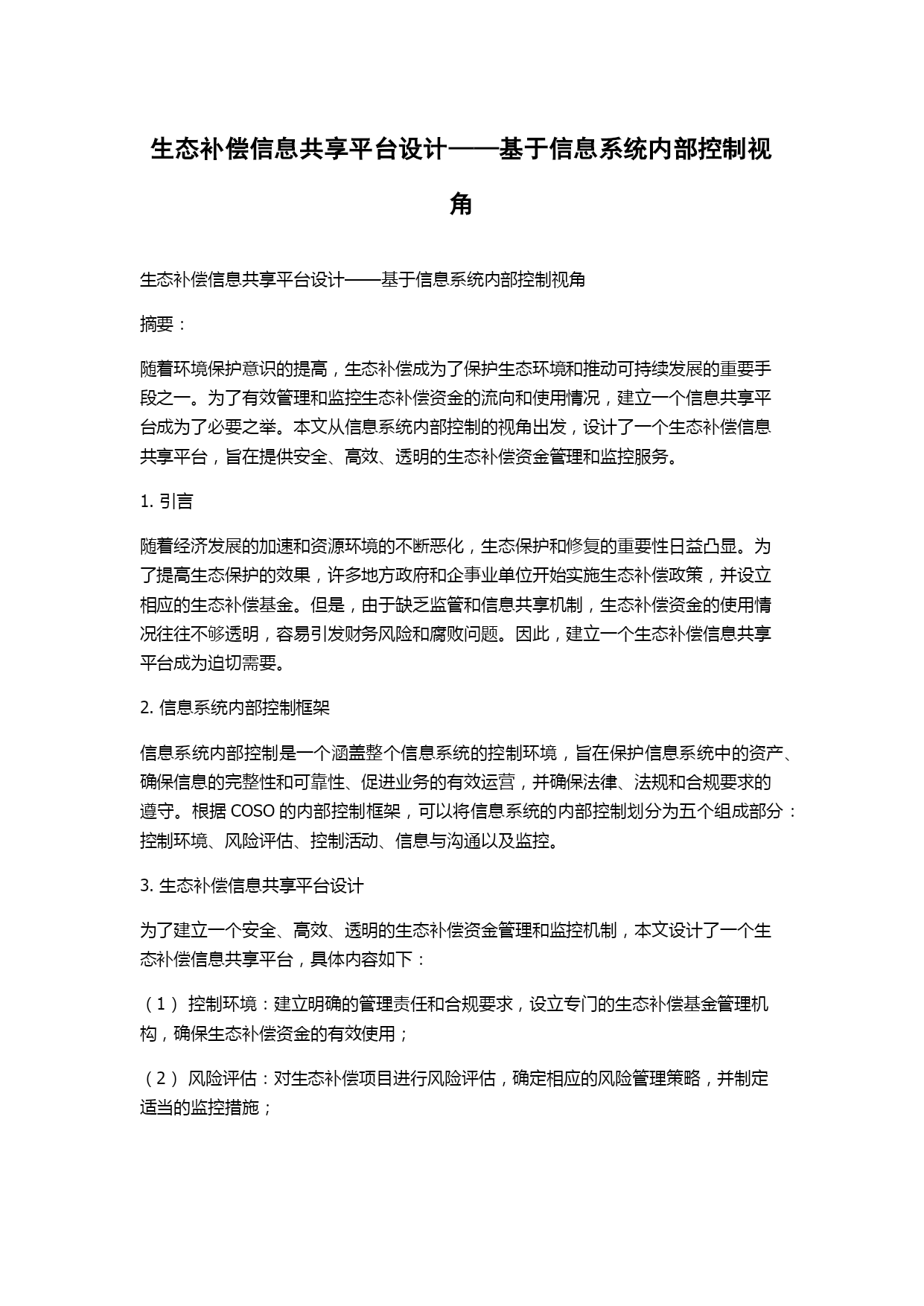 生态补偿信息共享平台设计——基于信息系统内部控制视角

生态补偿信息共享平台设计——基于信息系统内部控制视角

摘要：

随着环境保护意识的提高，生态补偿成为了保护生态环境和推动可持续发展的重要手段之一。为了有效管理和监控生态补偿资金的流向和使用情况，建立一个信息共享平台成为了必要之举。本文从信息系统内部控制的视角出发，设计了一个生态补偿信息共享平台，旨在提供安全、高效、透明的生态补偿资金管理和监控服务。

1. 引言

随着经济发展的加速和资源环境的不断恶化，生态保护和修复的重要性日益凸显。为了提高生态保护的效果，许多地方政府和企事业单位开始实施生态补偿政策，并设立相应的生态补偿基金。但是，由于缺乏监管和信息共享机制，生态补偿资金的使用情况往往不够透明，容易引发财务风险和腐败问题。因此，建立一个生态补偿信息共享平台成为迫切需要。

2. 信息系统内部控制框架

信息系统内部控制是一个涵盖整个信息系统的控制环境，旨在保护信息系统中的资产、确保信息的完整性和可靠性、促进业务的有效运营，并确保法律、法规和合规要求的遵守。根据 COSO 的内部控制框架，可以将信息系统的内部控制划分为五个组成部分：控制环境、风险评估、控制活动、信息与沟通以及监控。

3. 生态补偿信息共享平台设计

为了建立一个安全、高效、透明的生态补偿资金管理和监控机制，本文设计了一个生态补偿信息共享平台，具体内容如下：

（1） 控制环境：建立明确的管理责任和合规要求，设立专门的生态补偿基金管理机构，确保生态补偿资金的有效使用；

（2） 风险评估：对生态补偿项目进行风险评估，确定相应的风险管理策略，并制定适当的监控措施；